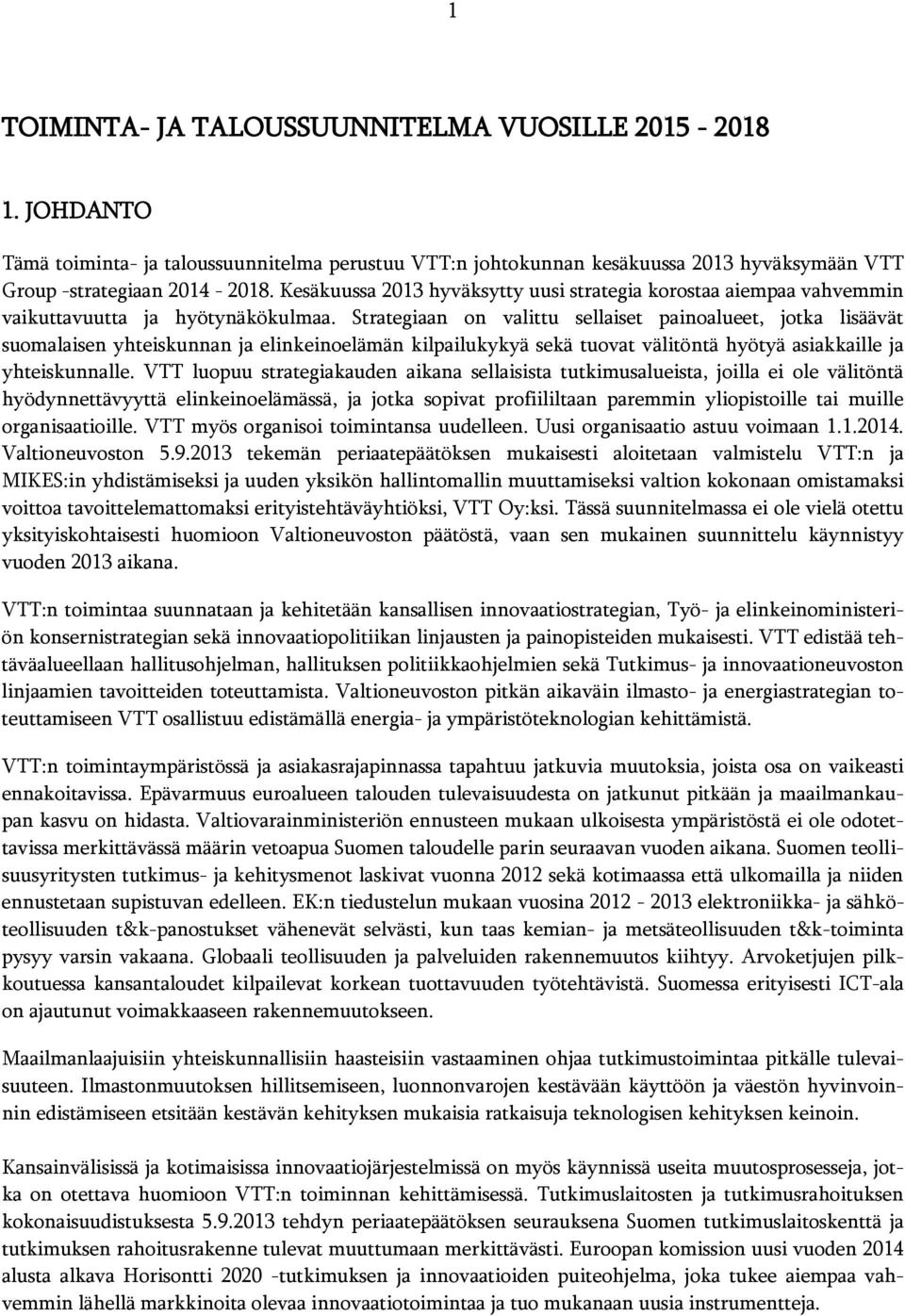 1

TOIMINTA- JA TALOUSSUUNNITELMA VUOSILLE 2015 - 2018

1. JOHDANTO

Tämä toiminta- ja taloussuunnitelma perustuu VTT:n johtokunnan kesäkuussa 2013 hyväksymään VTT Group -strategiaan 2014 - 2018. Kesäkuussa 2013 hyväksytty uusi strategia korostaa aiempaa vahvemmin vaikuttavuutta ja hyötynäkökulmaa. Strategiaan on valittu sellaiset painoalueet, jotka lisäävät suomalaisen yhteiskunnan ja elinkeinoelämän kilpailukykyä sekä tuovat välitöntä hyötyä asiakkaille ja yhteiskunnalle. VTT luopuu strategiakauden aikana sellaisista tutkimusalueista, joilla ei ole välitöntä hyödynnettävyyttä elinkeinoelämässä, ja jotka sopivat profiililtaan paremmin yliopistoille tai muille organisaatioille. VTT myös organisoi toimintansa uudelleen. Uusi organisaatio astuu voimaan 1.1.2014. Valtioneuvoston 5.9.2013 tekemän periaatepäätöksen mukaisesti aloitetaan valmistelu VTT:n ja MIKES:in yhdistämiseksi ja uuden yksikön hallintomallin muuttamiseksi valtion kokonaan omistamaksi voittoa tavoittelemattomaksi erityistehtäväyhtiöksi, VTT Oy:ksi. Tässä suunnitelmassa ei ole vielä otettu yksityiskohtaisesti huomioon Valtioneuvoston päätöstä, vaan sen mukainen suunnittelu käynnistyy vuoden 2013 aikana.

VTT:n toimintaa suunnataan ja kehitetään kansallisen innovaatiostrategian, Työ- ja elinkeinoministeriön konsernistrategian sekä innovaatiopolitiikan linjausten ja painopisteiden mukaisesti. VTT edistää tehtäväalueellaan hallitusohjelman, hallituksen politiikkaohjelmien sekä Tutkimus- ja innovaationeuvoston linjaamien tavoitteiden toteuttamista. Valtioneuvoston pitkän aikaväin ilmasto- ja energiastrategian toteuttamiseen VTT osallistuu edistämällä energia- ja ympäristöteknologian kehittämistä.

VTT:n toimintaympäristössä ja asiakasrajapinnassa tapahtuu jatkuvia muutoksia, joista osa on vaikeasti ennakoitavissa. Epävarmuus euroalueen talouden tulevaisuudesta on jatkunut pitkään ja maailmankaupan kasvu on hidasta. Valtiovarainministeriön ennusteen mukaan ulkoisesta ympäristöstä ei ole odotettavissa merkittävässä määrin vetoapua Suomen taloudelle parin seuraavan vuoden aikana. Suomen teollisuusyritysten tutkimus- ja kehitysmenot laskivat vuonna 2012 sekä kotimaassa että ulkomailla ja niiden ennustetaan supistuvan edelleen. EK:n tiedustelun mukaan vuosina 2012 - 2013 elektroniikka- ja sähköteollisuuden t&k-panostukset vähenevät selvästi, kun taas kemian- ja metsäteollisuuden t&k-toiminta pysyy varsin vakaana. Globaali teollisuuden ja palveluiden rakennemuutos kiihtyy. Arvoketjujen pilkkoutuessa kansantaloudet kilpailevat korkean tuottavuuden työtehtävistä. Suomessa erityisesti ICT-ala on ajautunut voimakkaaseen rakennemuutokseen.

Maailmanlaajuisiin yhteiskunnallisiin haasteisiin vastaaminen ohjaa tutkimustoimintaa pitkälle tulevaisuuteen. Ilmastonmuutoksen hillitsemiseen, luonnonvarojen kestävään käyttöön ja väestön hyvinvoinnin edistämiseen etsitään kestävän kehityksen mukaisia ratkaisuja teknologisen kehityksen keinoin.

Kansainvälisissä ja kotimaisissa innovaatiojärjestelmissä on myös käynnissä useita muutosprosesseja, jotka on otettava huomioon VTT:n toiminnan kehittämisessä. Tutkimuslaitosten ja tutkimusrahoituksen kokonaisuudistuksesta 5.9.2013 tehdyn periaatepäätöksen seurauksena Suomen tutkimuslaitoskenttä ja tutkimuksen rahoitusrakenne tulevat muuttumaan merkittävästi. Euroopan komission uusi vuoden 2014 alusta alkava Horisontti 2020 -tutkimuksen ja innovaatioiden puiteohjelma, joka tukee aiempaa vahvemmin lähellä markkinoita olevaa innovaatiotoimintaa ja tuo mukanaan uusia instrumentteja.